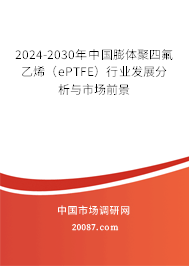 2024-2030年中国膨体聚四氟乙烯（ePTFE）行业发展分析与市场前景

中国市场调研网

20087.com